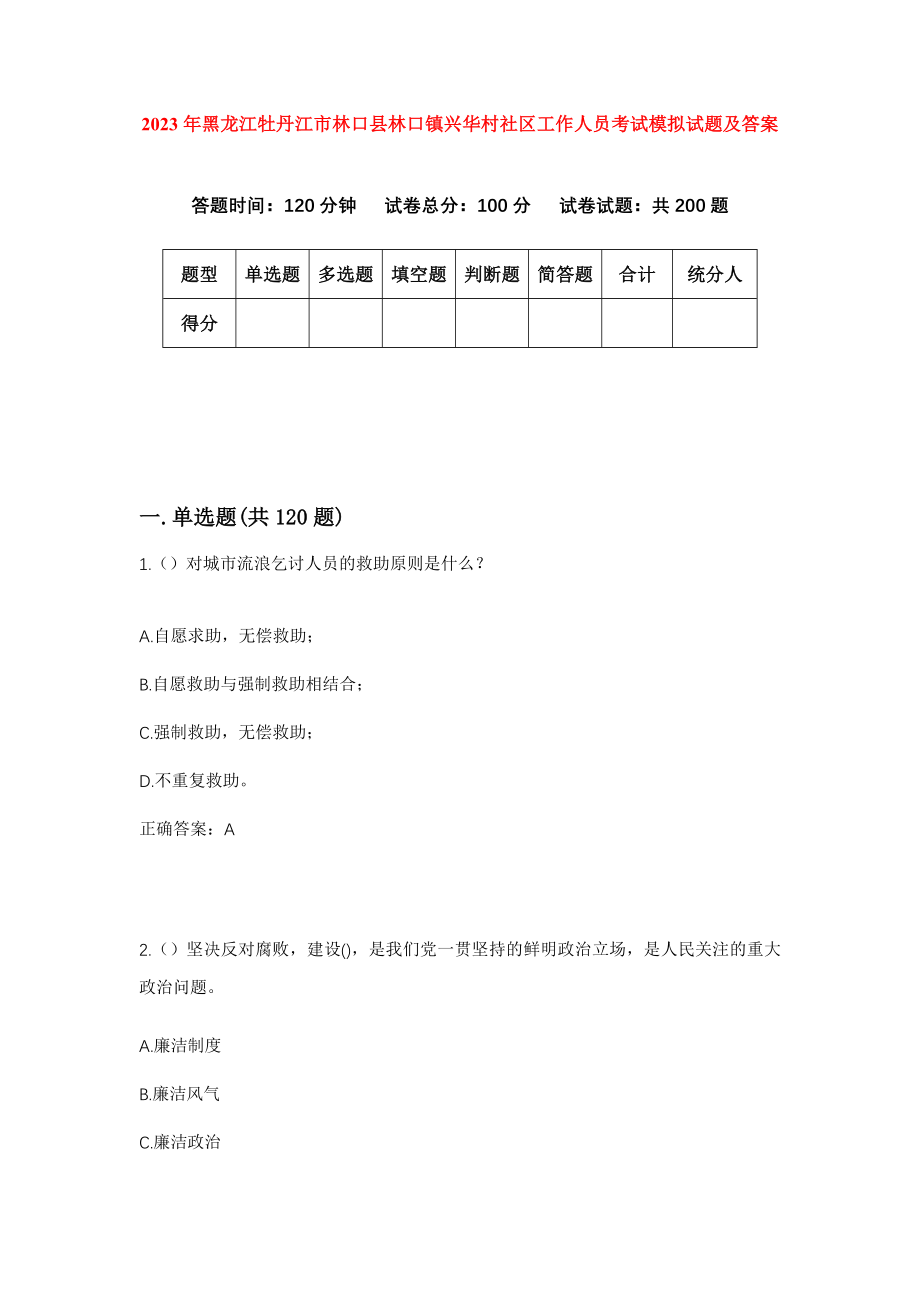 2023年黑龙江牡丹江市林口县林口镇兴华村社区工作人员考试模拟试题及答案

答题时间：120分钟　　试卷总分：100分　　试卷试题：共200题

| 题型 | 单选题 | 多选题 | 填空题 | 判断题 | 简答题 | 合计 | 统分人 |
|---|---|---|---|---|---|---|---|
| 得分 | | | | | | | |

一.单选题(共120题)

1.（）对城市流浪乞讨人员的救助原则是什么？

A.自愿求助，无偿救助；

B.自愿救助与强制救助相结合；

C.强制救助，无偿救助；

D.不重复救助。

正确答案：A

2.（）坚决反对腐败，建设()，是我们党一贯坚持的鲜明政治立场，是人民关注的重大政治问题。

A.廉洁制度

B.廉洁风气

C.廉洁政治